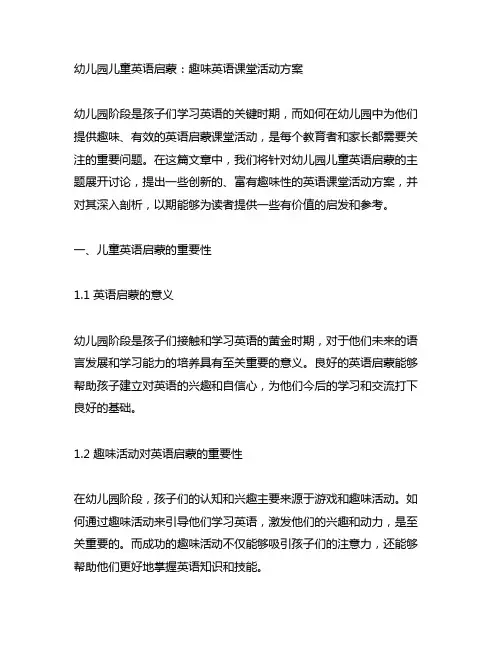 幼儿园儿童英语启蒙：趣味英语课堂活动方案

幼儿园阶段是孩子们学习英语的关键时期，而如何在幼儿园中为他们提供趣味、有效的英语启蒙课堂活动，是每个教育者和家长都需要关注的重要问题。在这篇文章中，我们将针对幼儿园儿童英语启蒙的主题展开讨论，提出一些创新的、富有趣味性的英语课堂活动方案，并对其深入剖析，以期能够为读者提供一些有价值的启发和参考。

一、儿童英语启蒙的重要性

1.1 英语启蒙的意义

幼儿园阶段是孩子们接触和学习英语的黄金时期，对于他们未来的语言发展和学习能力的培养具有至关重要的意义。良好的英语启蒙能够帮助孩子建立对英语的兴趣和自信心，为他们今后的学习和交流打下良好的基础。

1.2 趣味活动对英语启蒙的重要性

在幼儿园阶段，孩子们的认知和兴趣主要来源于游戏和趣味活动。如何通过趣味活动来引导他们学习英语，激发他们的兴趣和动力，是至关重要的。而成功的趣味活动不仅能够吸引孩子们的注意力，还能够帮助他们更好地掌握英语知识和技能。